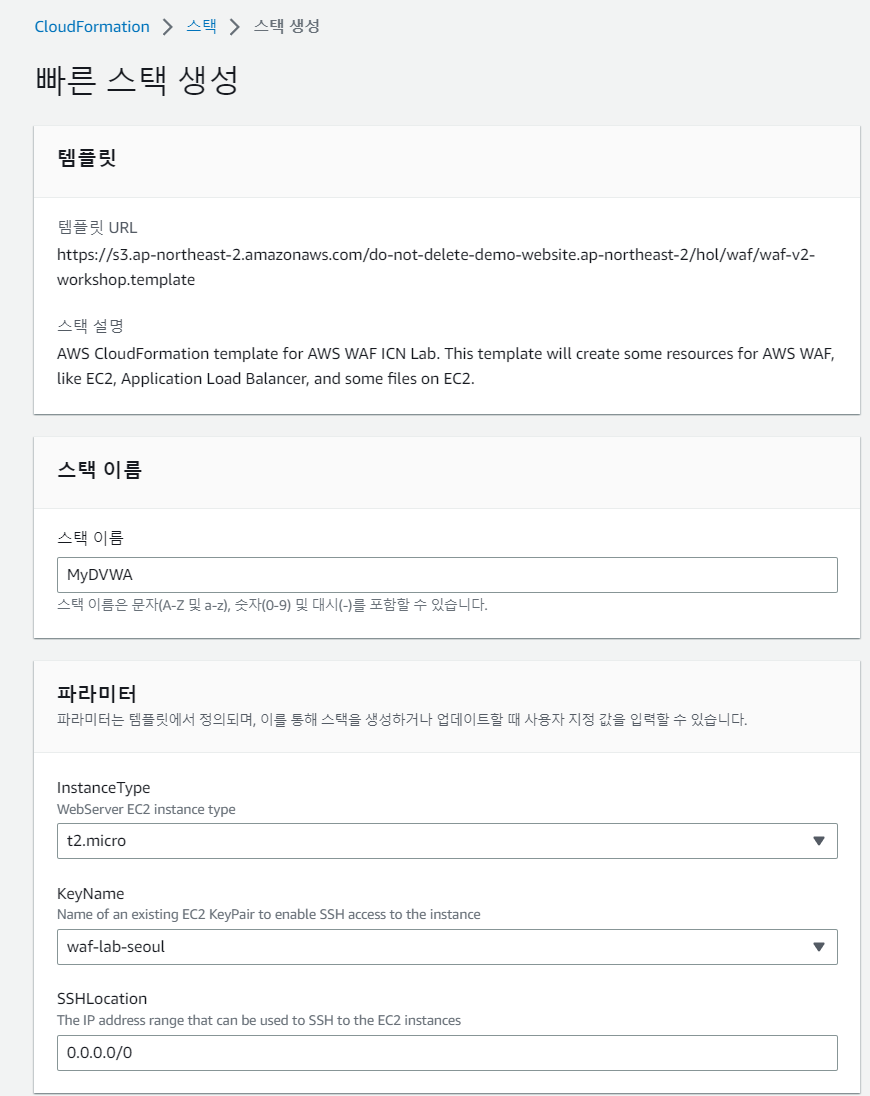 CloudFormation > 스택 > 스택 생성

빠른 스택 생성

템플릿

템플릿 URL
https://s3.ap-northeast-2.amazonaws.com/do-not-delete-demo-website.ap-northeast-2/hol/waf/waf-v2-workshop.template

스택 설명
AWS CloudFormation template for AWS WAF ICN Lab. This template will create some resources for AWS WAF, like EC2, Application Load Balancer, and some files on EC2.

스택 이름

스택 이름
MyDVWA
스택 이름은 문자(A-Z 및 a-z), 숫자(0-9) 및 대시(-)를 포함할 수 있습니다.

파라미터
파라미터는 템플릿에서 정의되며, 이를 통해 스택을 생성하거나 업데이트할 때 사용자 지정 값을 입력할 수 있습니다.

InstanceType
WebServer EC2 instance type
t2.micro

KeyName
Name of an existing EC2 KeyPair to enable SSH access to the instance
waf-lab-seoul

SSHLocation
The IP address range that can be used to SSH to the EC2 instances
0.0.0.0/0